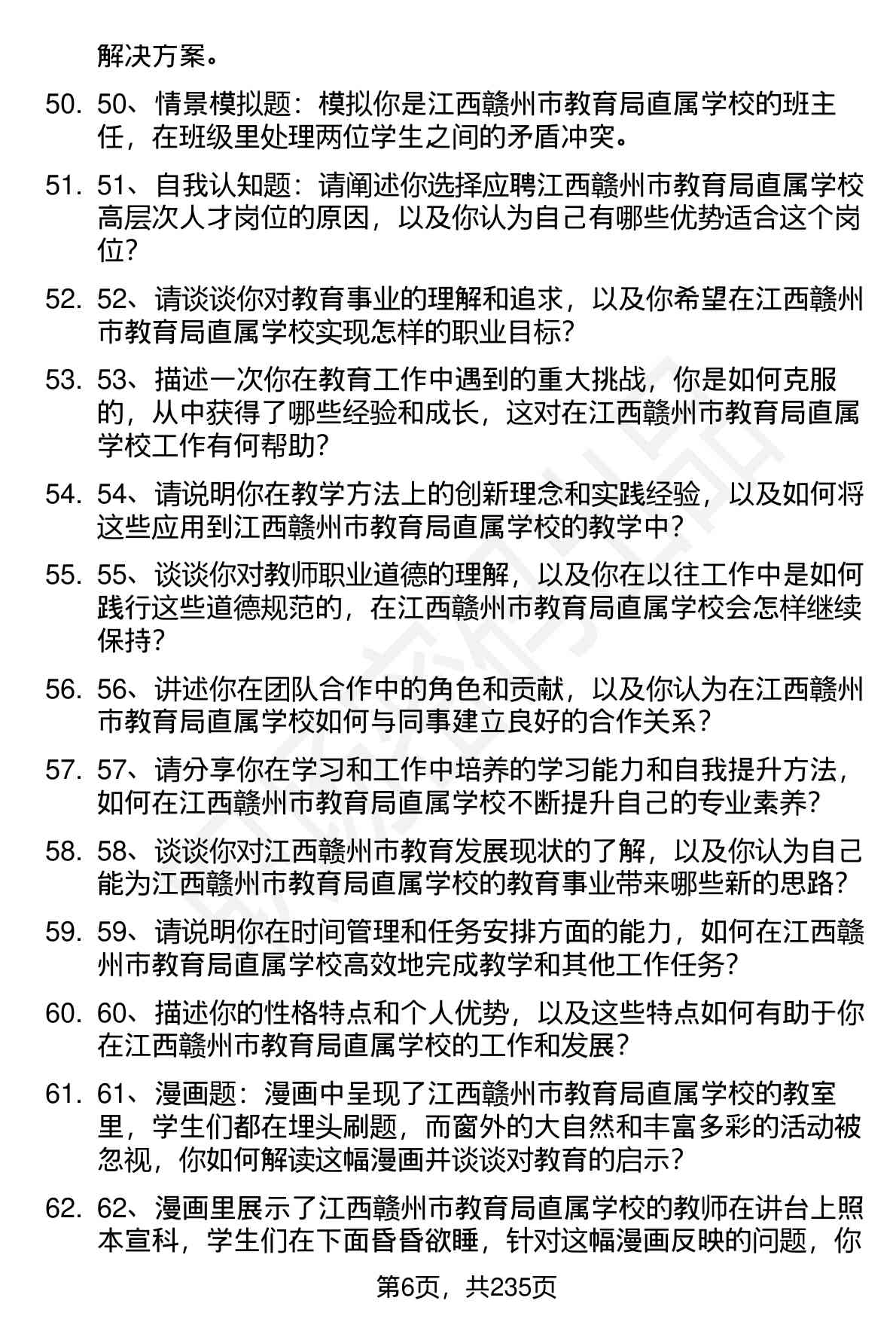 解决方案。

50. 50、情景模拟题：模拟你是江西赣州市教育局直属学校的班主任，在班级里处理两位学生之间的矛盾冲突。

51. 51、自我认知题：请阐述你选择应聘江西赣州市教育局直属学校高层次人才岗位的原因，以及你认为自己有哪些优势适合这个岗位？

52. 52、请谈谈你对教育事业的理解和追求，以及你希望在江西赣州市教育局直属学校实现怎样的职业目标？

53. 53、描述一次你在教育工作中遇到的重大挑战，你是如何克服的，从中获得了哪些经验和成长，这对在江西赣州市教育局直属学校工作有何帮助？

54. 54、请说明你在教学方法上的创新理念和实践经验，以及如何将这些应用到江西赣州市教育局直属学校的教学中？

55. 55、谈谈你对教师职业道德的理解，以及你在以往工作中是如何践行这些道德规范的，在江西赣州市教育局直属学校会怎样继续保持？

56. 56、讲述你在团队合作中的角色和贡献，以及你认为在江西赣州市教育局直属学校如何与同事建立良好的合作关系？

57. 57、请分享你在学习和工作中培养的学习能力和自我提升方法，如何在江西赣州市教育局直属学校不断提升自己的专业素养？

58. 58、谈谈你对江西赣州市教育发展现状的了解，以及你认为自己能为江西赣州市教育局直属学校的教育事业带来哪些新的思路？

59. 59、请说明你在时间管理和任务安排方面的能力，如何在江西赣州市教育局直属学校高效地完成教学和其他工作任务？

60. 60、描述你的性格特点和个人优势，以及这些特点如何有助于你在江西赣州市教育局直属学校的工作和发展？

61. 61、漫画题：漫画中呈现了江西赣州市教育局直属学校的教室里，学生们都在埋头刷题，而窗外的大自然和丰富多彩的活动被忽视，你如何解读这幅漫画并谈谈对教育的启示？

62. 62、漫画里展示了江西赣州市教育局直属学校的教师在讲台上照本宣科，学生们在下面昏昏欲睡，针对这幅漫画反映的问题，你

第6页，共235页